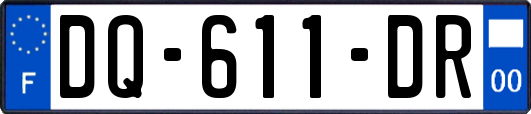 F
DQ-611-DR
00